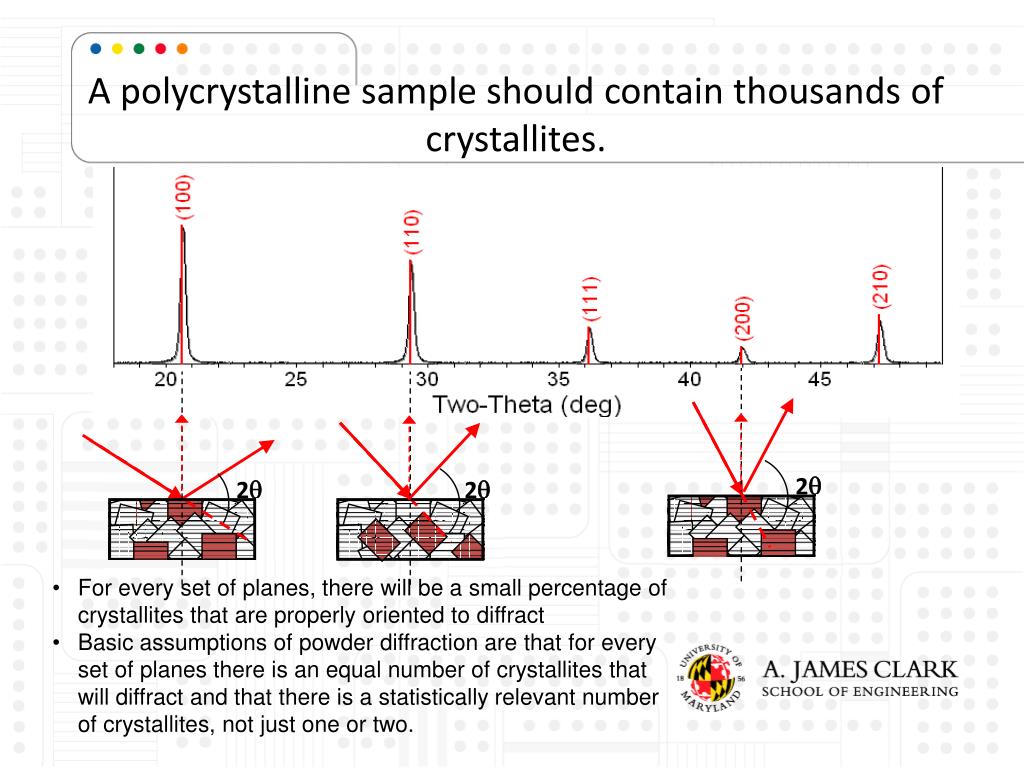 A polycrystalline sample should contain thousands of crystallites.

(100)
(110)
(111)
(200)
(210)

20
25
30
35
40
45
Two-Theta (deg)

$2\theta$
$2\theta$
$2\theta$

• For every set of planes, there will be a small percentage of crystallites that are properly oriented to diffract
• Basic assumptions of powder diffraction are that for every set of planes there is an equal number of crystallites that will diffract and that there is a statistically relevant number of crystallites, not just one or two.

UNIVERSITY OF MARYLAND 18 56
A. JAMES CLARK
SCHOOL OF ENGINEERING